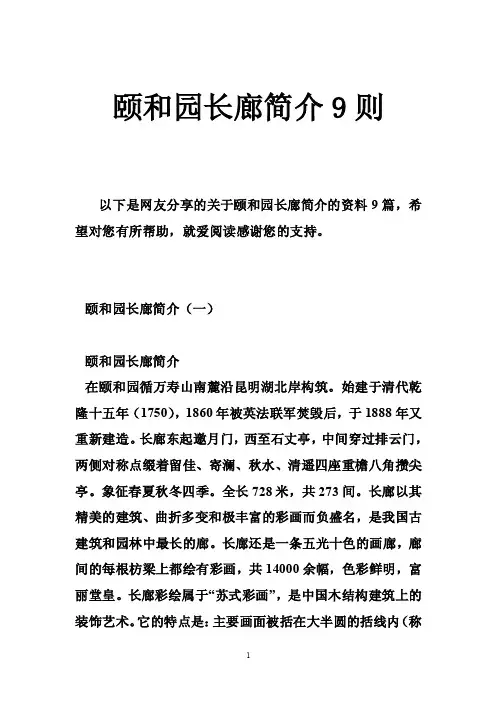 颐和园长廊简介 9 则

以下是网友分享的关于颐和园长廊简介的资料 9 篇，希望对您有所帮助，就爱阅读感谢您的支持。

颐和园长廊简介（一）

颐和园长廊简介

在颐和园循万寿山南麓沿昆明湖北岸构筑。始建于清代乾隆十五年（1750），1860 年被英法联军焚毁后，于 1888 年又重新建造。长廊东起邀月门，西至石丈亭，中间穿过排云门，两侧对称点缀着留佳、寄澜、秋水、清遥四座重檐八角攒尖亭。象征春夏秋冬四季。全长 728 米，共 273 间。长廊以其精美的建筑、曲折多变和极丰富的彩画而负盛名，是我国古建筑和园林中最长的廊。长廊还是一条五光十色的画廊，廊间的每根枋梁上都绘有彩画，共 14000 余幅，色彩鲜明，富丽堂皇。长廊彩绘属于“苏式彩画”，是中国木结构建筑上的装饰艺术。它的特点是：主要画面被括在大半圆的括线内（称

1